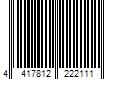 4 417812 222111